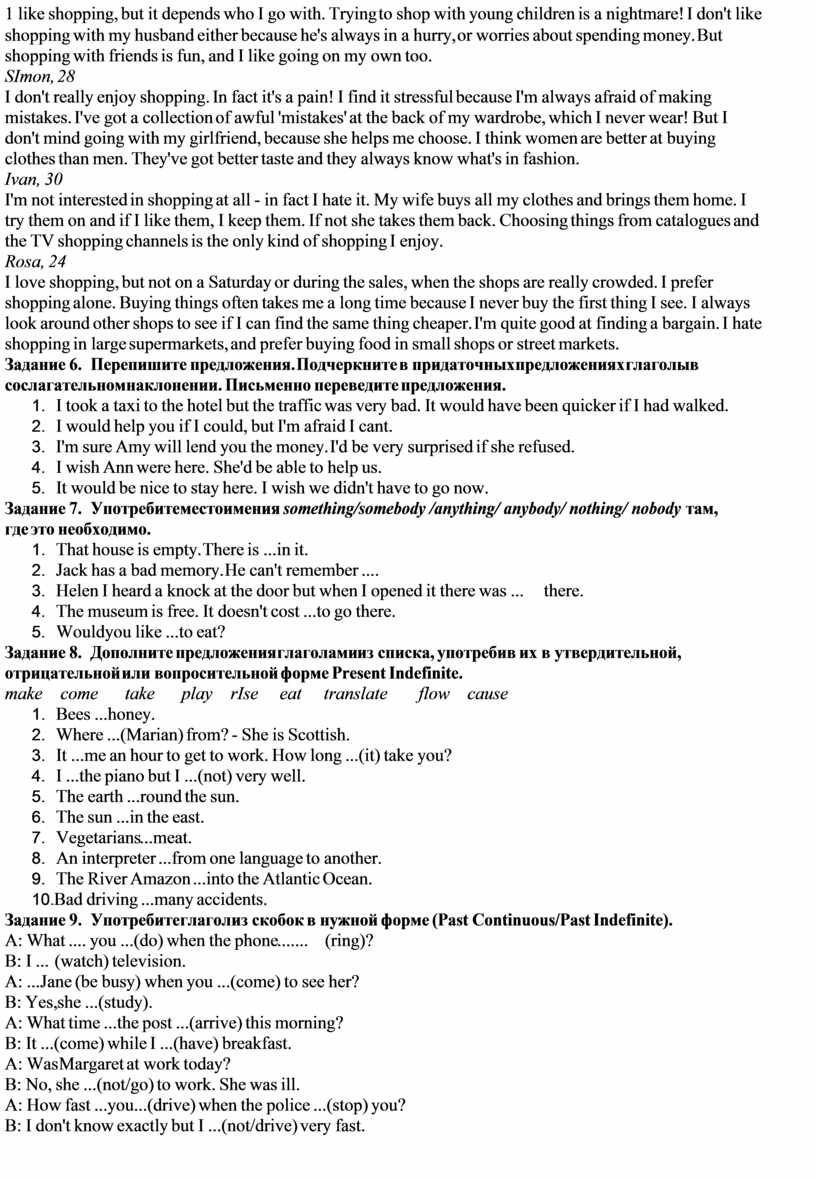 1 like shopping, but it depends who I go with. Trying to shop with young children is a nightmare! I don't like shopping with my husband either because he's always in a hurry, or worries about spending money. But shopping with friends is fun, and I like going on my own too.
SImon, 28
I don't really enjoy shopping. In fact it's a pain! I find it stressful because I'm always afraid of making mistakes. I've got a collection of awful 'mistakes' at the back of my wardrobe, which I never wear! But I don't mind going with my girlfriend, because she helps me choose. I think women are better at buying clothes than men. They've got better taste and they always know what's in fashion.
Ivan, 30
I'm not interested in shopping at all - in fact I hate it. My wife buys all my clothes and brings them home. I try them on and if I like them, I keep them. If not she takes them back. Choosing things from catalogues and the TV shopping channels is the only kind of shopping I enjoy.
Rosa, 24
I love shopping, but not on a Saturday or during the sales, when the shops are really crowded. I prefer shopping alone. Buying things often takes me a long time because I never buy the first thing I see. I always look around other shops to see if I can find the same thing cheaper. I'm quite good at finding a bargain. I hate shopping in large supermarkets, and prefer buying food in small shops or street markets.
Задание 6. Перепишите предложения. Подчеркните в придаточных предложениях глаголы в сослагательном наклонении. Письменно переведите предложения.
1. I took a taxi to the hotel but the traffic was very bad. It would have been quicker if I had walked.
2. I would help you if I could, but I'm afraid I cant.
3. I'm sure Amy will lend you the money. I'd be very surprised if she refused.
4. I wish Ann were here. She'd be able to help us.
5. It would be nice to stay here. I wish we didn't have to go now.
Задание 7. Употребите местоимения something/somebody /anything/ anybody/ nothing/ nobody там, где это необходимо.
1. That house is empty. There is ...in it.
2. Jack has a bad memory. He can't remember ....
3. Helen I heard a knock at the door but when I opened it there was ... there.
4. The museum is free. It doesn't cost ...to go there.
5. Wouldyou like ...to eat?
Задание 8. Дополните предложения глаголами из списка, употребив их в утвердительной, отрицательной или вопросительной форме Present Indefinite.
make come take play rIse eat translate flow cause
1. Bees ...honey.
2. Where ...(Marian) from? - She is Scottish.
3. It ...me an hour to get to work. How long ...(it) take you?
4. I ...the piano but I ...(not) very well.
5. The earth ...round the sun.
6. The sun ...in the east.
7. Vegetarians...meat.
8. An interpreter ...from one language to another.
9. The River Amazon ...into the Atlantic Ocean.
10. Bad driving ...many accidents.
Задание 9. Употребите глаголы из скобок в нужной форме (Past Continuous/Past Indefinite).
A: What .... you ...(do) when the phone....... (ring)?
B: I ... (watch) television.
A: ...Jane (be busy) when you ...(come) to see her?
B: Yes,she ...(study).
A: What time ...the post ...(arrive) this morning?
B: It ...(come) while I ...(have) breakfast.
A: WasMargaret at work today?
B: No, she ...(not/go) to work. She was ill.
A: How fast ...you...(drive) when the police ...(stop) you?
B: I don't know exactly but I ...(not/drive) very fast.